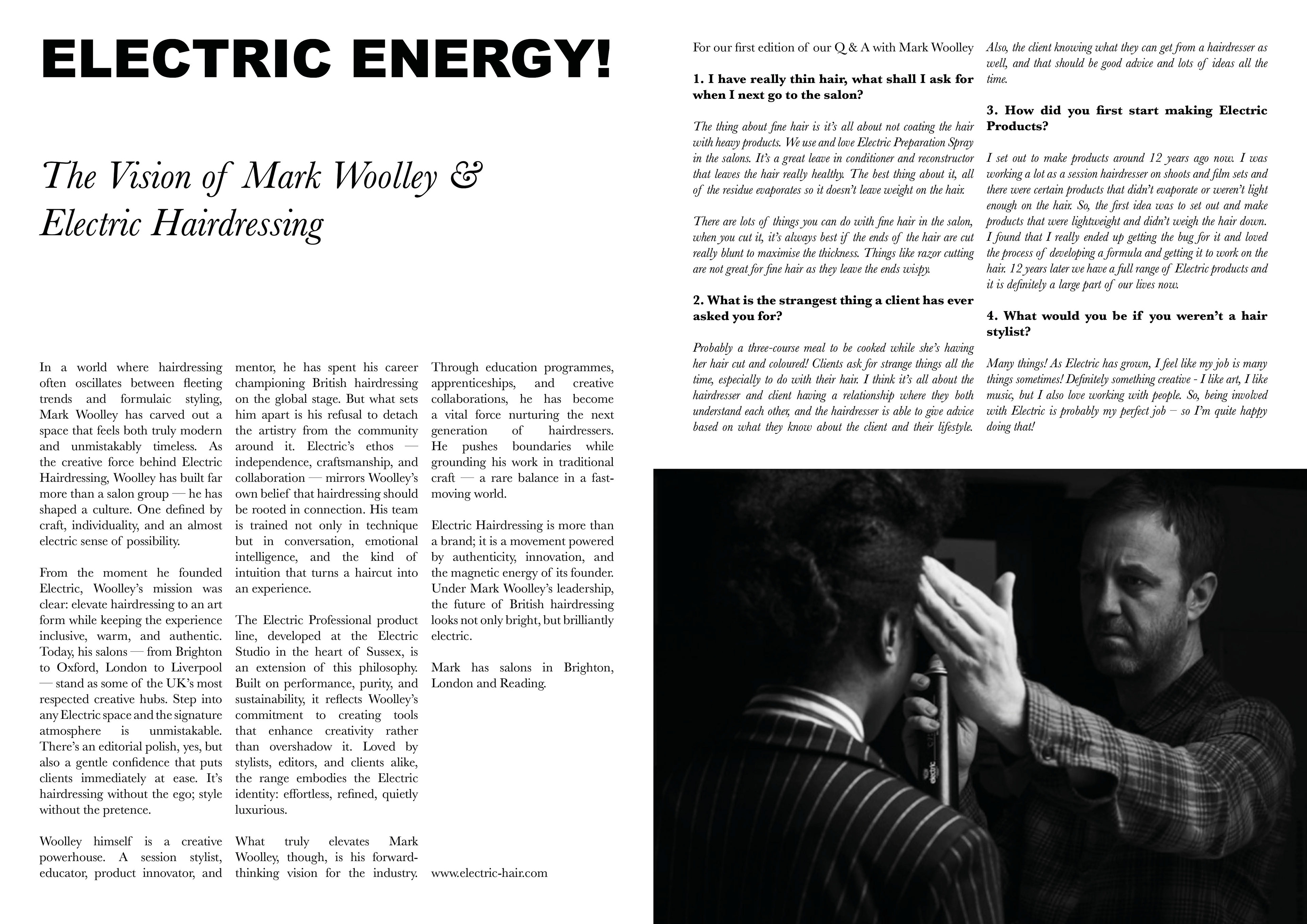 ELECTRIC ENERGY!

The Vision of Mark Woolley & Electric Hairdressing

In a world where hairdressing often oscillates between fleeting trends and formulaic styling, Mark Woolley has carved out a space that feels both truly modern and unmistakably timeless. As the creative force behind Electric Hairdressing, Woolley has built far more than a salon group — he has shaped a culture. One defined by craft, individuality, and an almost electric sense of possibility.

From the moment he founded Electric, Woolley's mission was clear: elevate hairdressing to an art form while keeping the experience inclusive, warm, and authentic. Today, his salons — from Brighton to Oxford, London to Liverpool — stand as some of the UK's most respected creative hubs. Step into any Electric space and the signature atmosphere is unmistakable. There's an editorial polish, yes, but also a gentle confidence that puts clients immediately at ease. It's hairdressing without the ego; style without the pretence.

Woolley himself is a creative powerhouse. A session stylist, educator, product innovator, and mentor, he has spent his career championing British hairdressing on the global stage. But what sets him apart is his refusal to detach the artistry from the community around it. Electric's ethos — independence, craftsmanship, and collaboration — mirrors Woolley's own belief that hairdressing should be rooted in connection. His team is trained not only in technique but in conversation, emotional intelligence, and the kind of intuition that turns a haircut into an experience.

The Electric Professional product line, developed at the Electric Studio in the heart of Sussex, is an extension of this philosophy. Built on performance, purity, and sustainability, it reflects Woolley's commitment to creating tools that enhance creativity rather than overshadow it. Loved by stylists, editors, and clients alike, the range embodies the Electric identity: effortless, refined, quietly luxurious.

What truly elevates Mark Woolley, though, is his forward-thinking vision for the industry. Through education programmes, apprenticeships, and creative collaborations, he has become a vital force nurturing the next generation of hairdressers. He pushes boundaries while grounding his work in traditional craft — a rare balance in a fast-moving world.

Electric Hairdressing is more than a brand; it is a movement powered by authenticity, innovation, and the magnetic energy of its founder. Under Mark Woolley's leadership, the future of British hairdressing looks not only bright, but brilliantly electric.

Mark has salons in Brighton, London and Reading.

www.electric-hair.com

For our first edition of our Q & A with Mark Woolley

1. I have really thin hair, what shall I ask for when I next go to the salon?

The thing about fine hair is it's all about not coating the hair with heavy products. We use and love Electric Preparation Spray in the salons. It's a great leave in conditioner and reconstructor that leaves the hair really healthy. The best thing about it, all of the residue evaporates so it doesn't leave weight on the hair.

There are lots of things you can do with fine hair in the salon, when you cut it, it's always best if the ends of the hair are cut really blunt to maximise the thickness. Things like razor cutting are not great for fine hair as they leave the ends wispy.

2. What is the strangest thing a client has ever asked you for?

Probably a three-course meal to be cooked while she's having her hair cut and coloured! Clients ask for strange things all the time, especially to do with their hair. I think it's all about the hairdresser and client having a relationship where they both understand each other, and the hairdresser is able to give advice based on what they know about the client and their lifestyle. Also, the client knowing what they can get from a hairdresser as well, and that should be good advice and lots of ideas all the time.

3. How did you first start making Electric Products?

I set out to make products around 12 years ago now. I was working a lot as a session hairdresser on shoots and film sets and there were certain products that didn't evaporate or weren't light enough on the hair. So, the first idea was to set out and make products that were lightweight and didn't weigh the hair down. I found that I really ended up getting the bug for it and loved the process of developing a formula and getting it to work on the hair. 12 years later we have a full range of Electric products and it is definitely a large part of our lives now.

4. What would you be if you weren't a hair stylist?

Many things! As Electric has grown, I feel like my job is many things sometimes! Definitely something creative - I like art, I like music, but I also love working with people. So, being involved with Electric is probably my perfect job – so I'm quite happy doing that!

electric